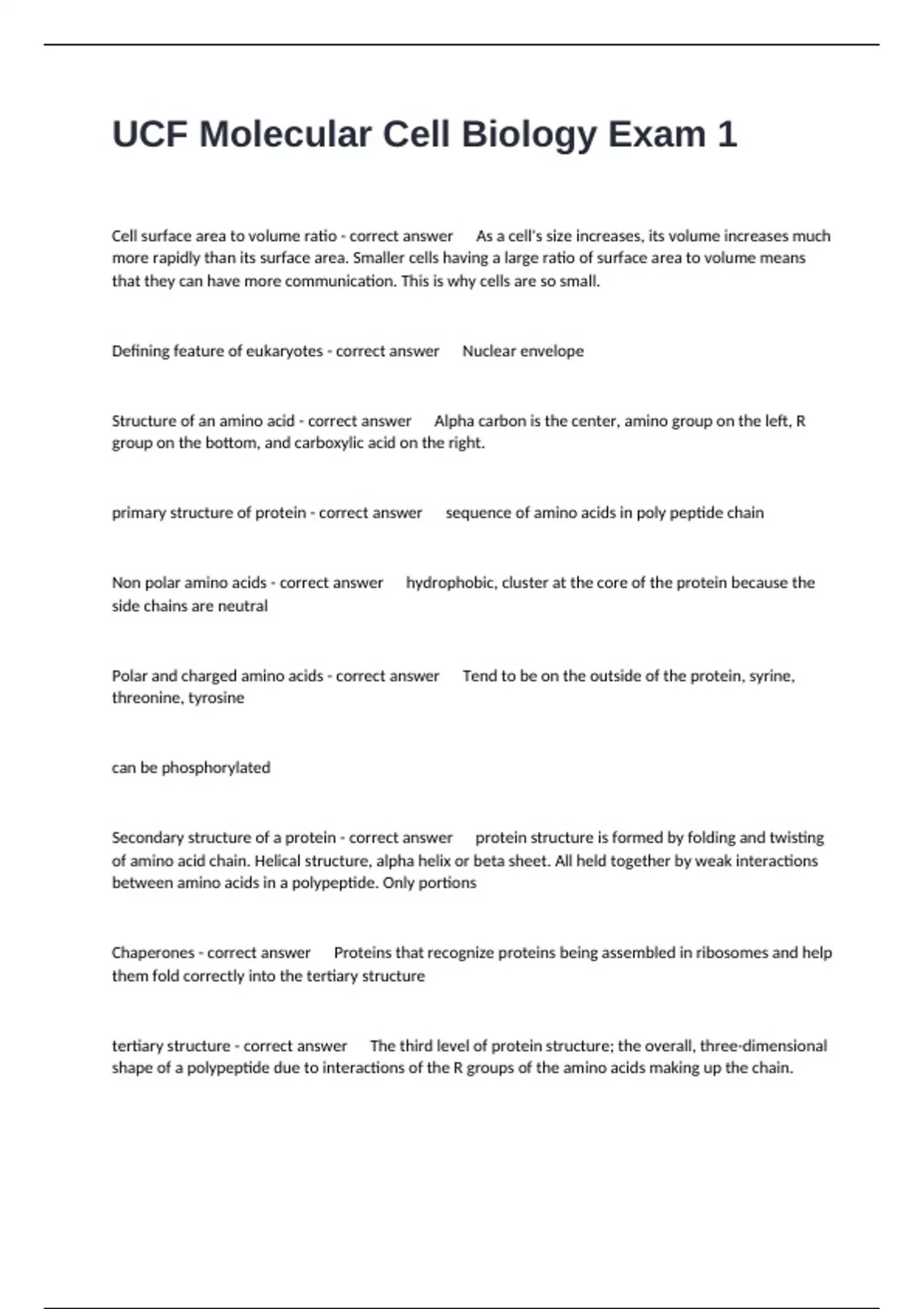 UCF Molecular Cell Biology Exam 1

Cell surface area to volume ratio - correct answer As a cell's size increases, its volume increases much more rapidly than its surface area. Smaller cells having a large ratio of surface area to volume means that they can have more communication. This is why cells are so small.

Defining feature of eukaryotes - correct answer Nuclear envelope

Structure of an amino acid - correct answer Alpha carbon is the center, amino group on the left, R group on the bottom, and carboxylic acid on the right.

primary structure of protein - correct answer sequence of amino acids in poly peptide chain

Non polar amino acids - correct answer hydrophobic, cluster at the core of the protein because the side chains are neutral

Polar and charged amino acids - correct answer Tend to be on the outside of the protein, syrine, threonine, tyrosine

can be phosphorylated

Secondary structure of a protein - correct answer protein structure is formed by folding and twisting of amino acid chain. Helical structure, alpha helix or beta sheet. All held together by weak interactions between amino acids in a polypeptide. Only portions

Chaperones - correct answer Proteins that recognize proteins being assembled in ribosomes and help them fold correctly into the tertiary structure

tertiary structure - correct answer The third level of protein structure; the overall, three-dimensional shape of a polypeptide due to interactions of the R groups of the amino acids making up the chain.